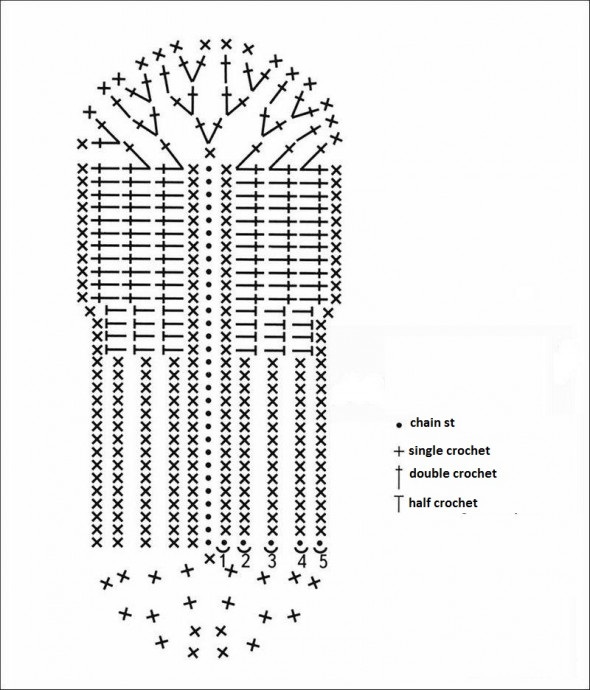 1 2 3 4 5

chain st
single crochet
double crochet
half crochet